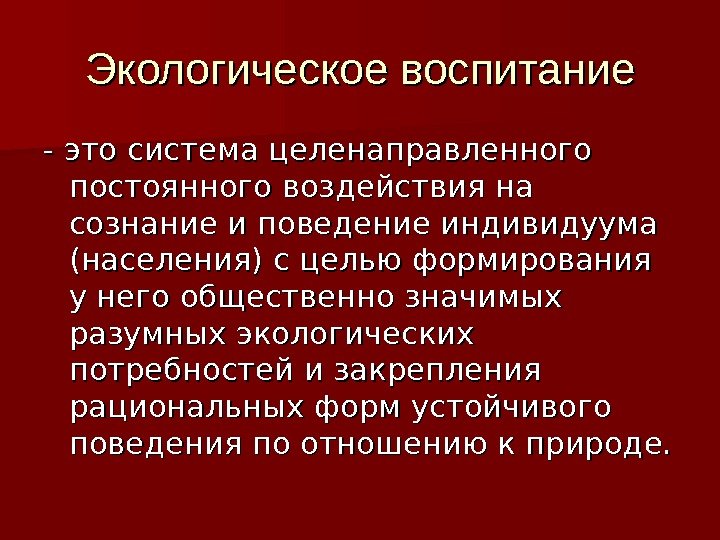 Экологическое воспитание

- это система целенаправленного постоянного воздействия на сознание и поведение индивидуума (населения) с целью формирования у него общественно значимых разумных экологических потребностей и закрепления рациональных форм устойчивого поведения по отношению к природе.